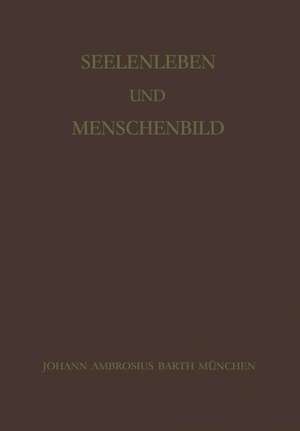 SEELENLEBEN

UND

MENSCHENBILD

JOHANN AMBROSIUS BARTH MÜNCHEN